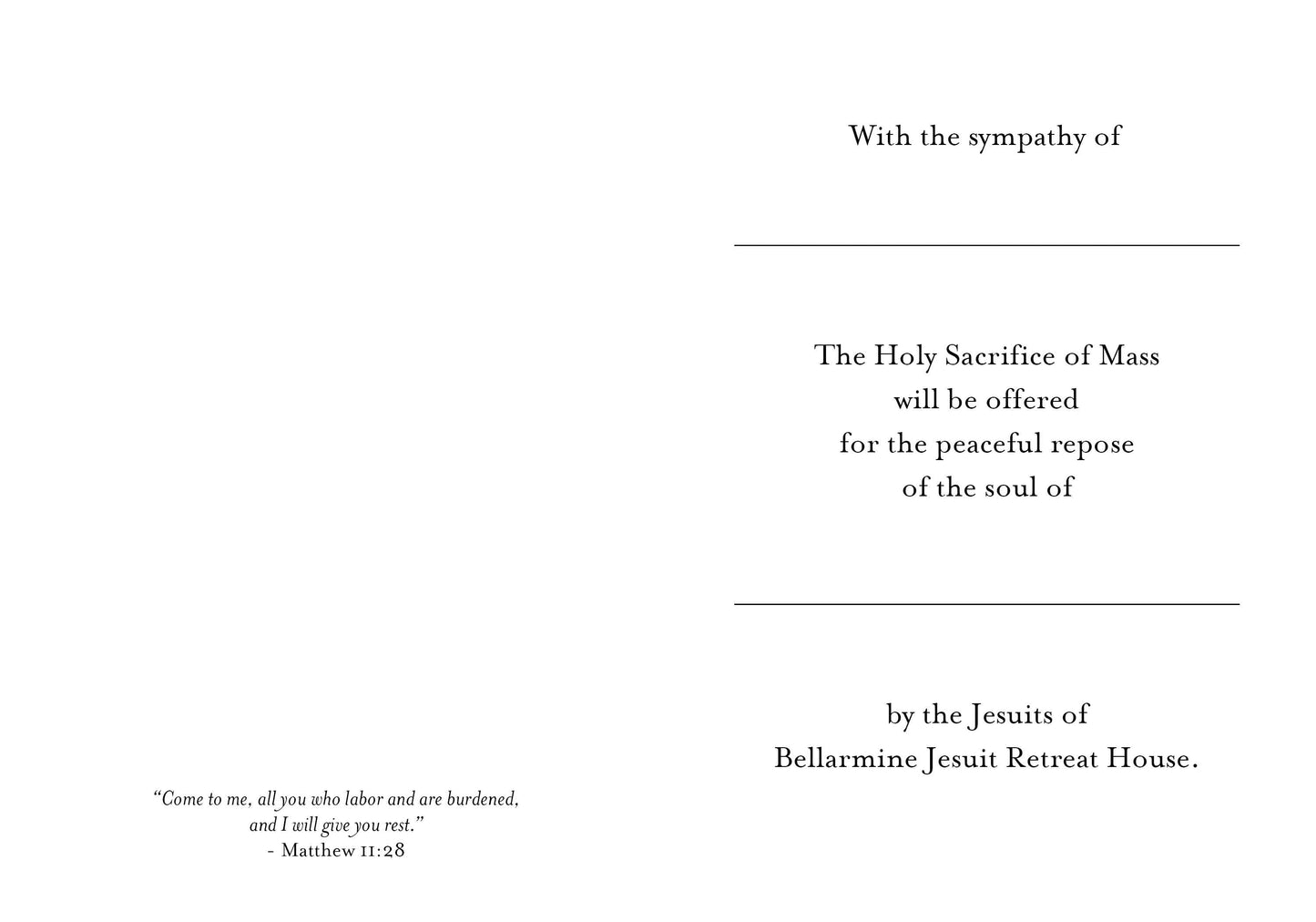 "Come to me, all you who labor and are burdened,
and I will give you rest."
- Matthew 11:28

With the sympathy of

____

The Holy Sacrifice of Mass
will be offered
for the peaceful repose
of the soul of

____

by the Jesuits of
Bellarmine Jesuit Retreat House.